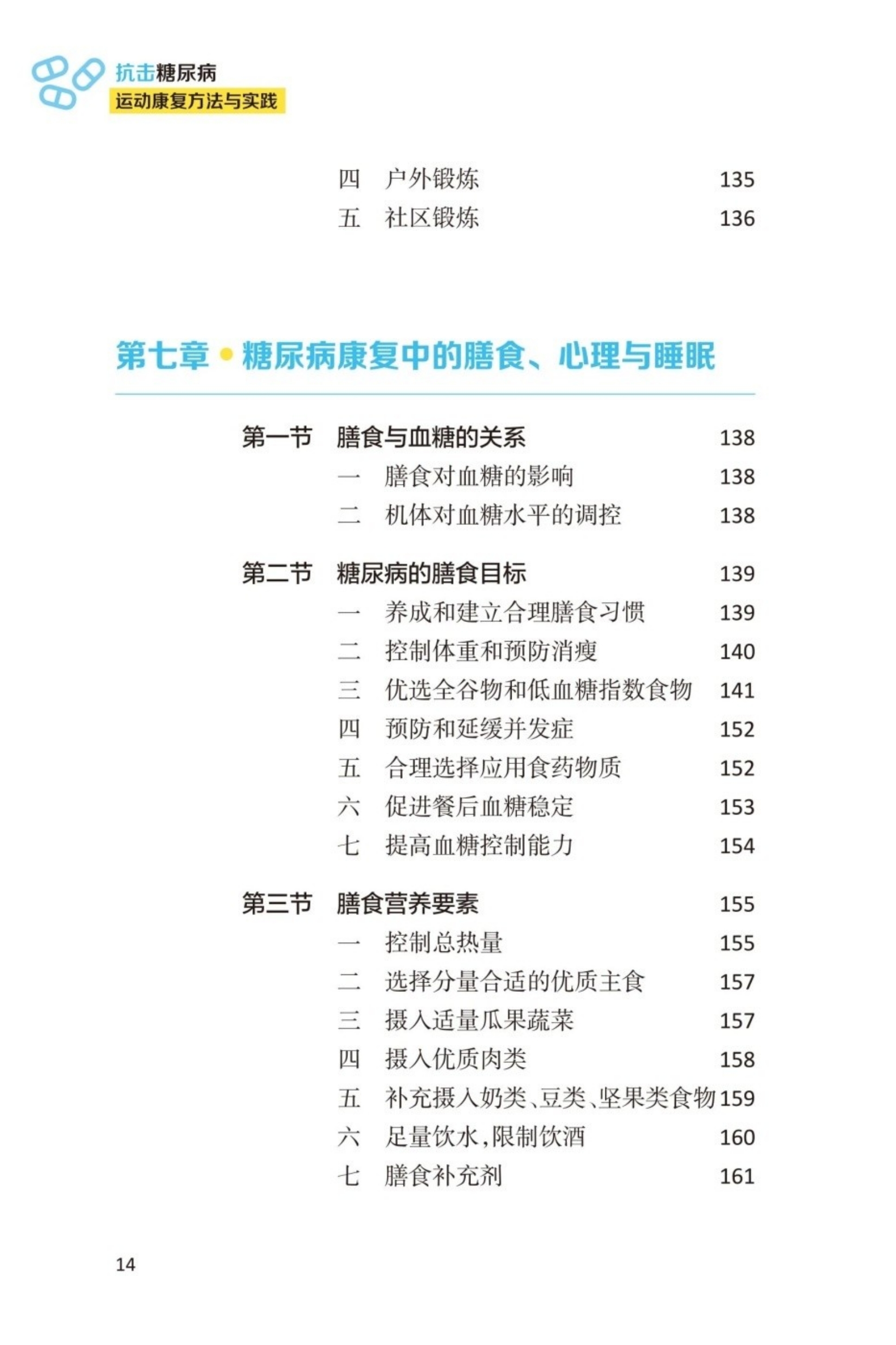 抗击糖尿病
运动康复方法与实践

四　户外锻炼　135
五　社区锻炼　136

第七章 • 糖尿病康复中的膳食、心理与睡眠

第一节　膳食与血糖的关系　138
一　膳食对血糖的影响　138
二　机体对血糖水平的调控　138

第二节　糖尿病的膳食目标　139
一　养成和建立合理膳食习惯　139
二　控制体重和预防消瘦　140
三　优选全谷物和低血糖指数食物　141
四　预防和延缓并发症　152
五　合理选择应用食药物质　152
六　促进餐后血糖稳定　153
七　提高血糖控制能力　154

第三节　膳食营养要素　155
一　控制总热量　155
二　选择分量合适的优质主食　157
三　摄入适量瓜果蔬菜　157
四　摄入优质肉类　158
五　补充摄入奶类、豆类、坚果类食物　159
六　足量饮水，限制饮酒　160
七　膳食补充剂　161

14